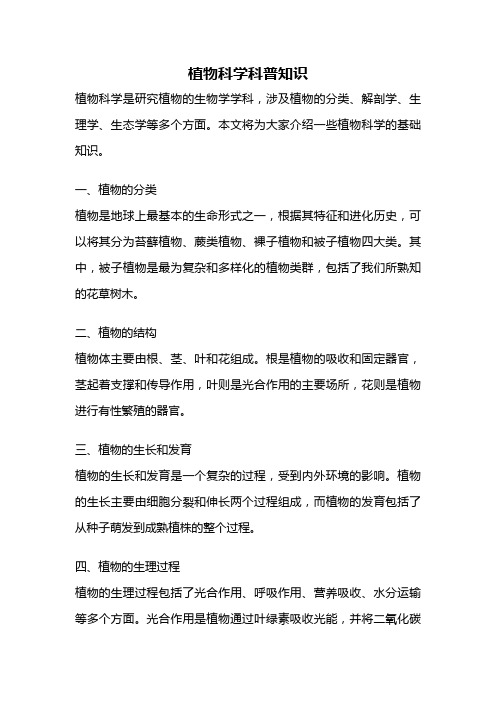 植物科学科普知识

植物科学是研究植物的生物学学科，涉及植物的分类、解剖学、生理学、生态学等多个方面。本文将为大家介绍一些植物科学的基础知识。

一、植物的分类

植物是地球上最基本的生命形式之一，根据其特征和进化历史，可以将其分为苔藓植物、蕨类植物、裸子植物和被子植物四大类。其中，被子植物是最为复杂和多样化的植物类群，包括了我们所熟知的花草树木。

二、植物的结构

植物体主要由根、茎、叶和花组成。根是植物的吸收和固定器官，茎起着支撑和传导作用，叶则是光合作用的主要场所，花则是植物进行有性繁殖的器官。

三、植物的生长和发育

植物的生长和发育是一个复杂的过程，受到内外环境的影响。植物的生长主要由细胞分裂和伸长两个过程组成，而植物的发育包括了从种子萌发到成熟植株的整个过程。

四、植物的生理过程

植物的生理过程包括了光合作用、呼吸作用、营养吸收、水分运输等多个方面。光合作用是植物通过叶绿素吸收光能，并将二氧化碳